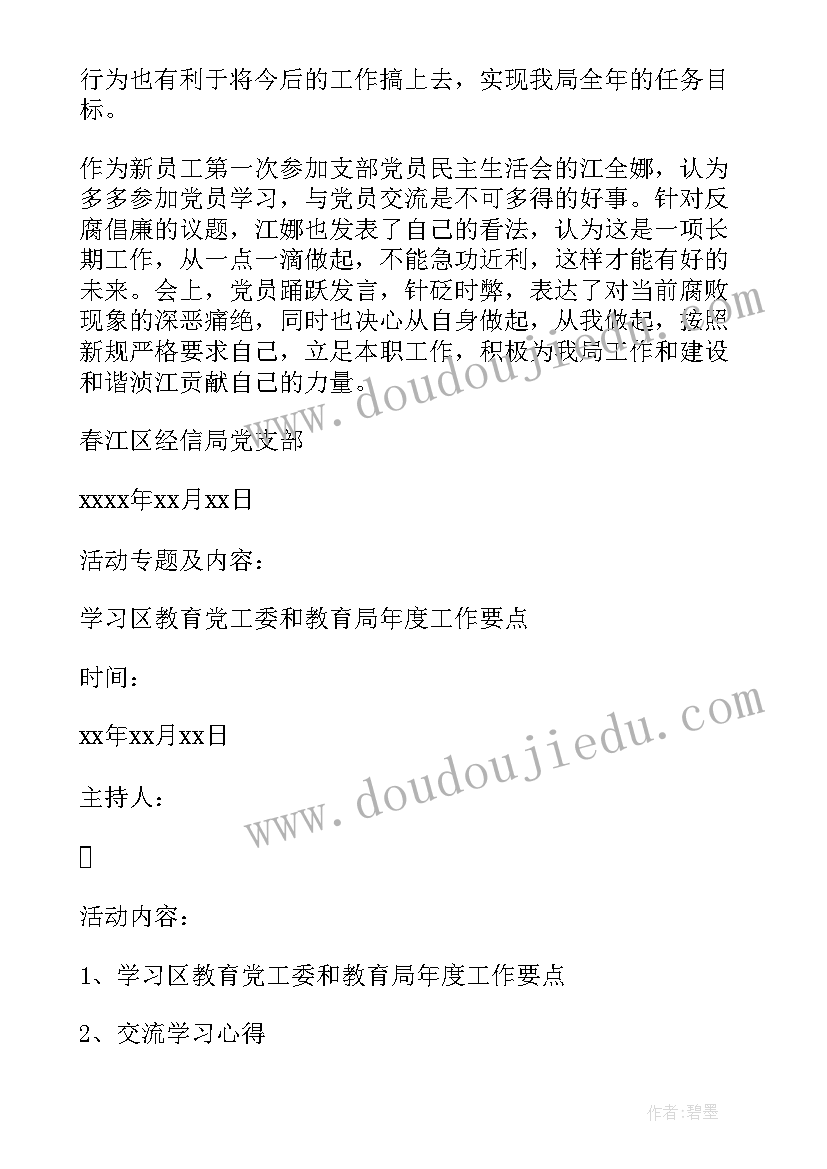 行为也有利于将今后的工作搞上去，实现我局全年的任务目标。

作为新员工第一次参加支部党员民主生活会的江全娜，认为多多参加党员学习，与党员交流是不可多得的好事。针对反腐倡廉的议题，江娜也发表了自己的看法，认为这是一项长期工作，从一点一滴做起，不能急功近利，这样才能有好的未来。会上，党员踊跃发言，针砭时弊，表达了对当前腐败现象的深恶痛绝，同时也决心从自身做起，从我做起，按照新规严格要求自己，立足本职工作，积极为我局工作和建设和谐浈江贡献自己的力量。

www.doudoujiedu.com

春江区经信局党支部

xxxx年xx月xx日

活动专题及内容：

学习区教育党工委和教育局年度工作要点

时间：

xx年xx月xx日

www.doudoujiedu.com

主持人：



活动内容：

1、学习区教育党工委和教育局年度工作要点

2、交流学习心得

作者:碧墨